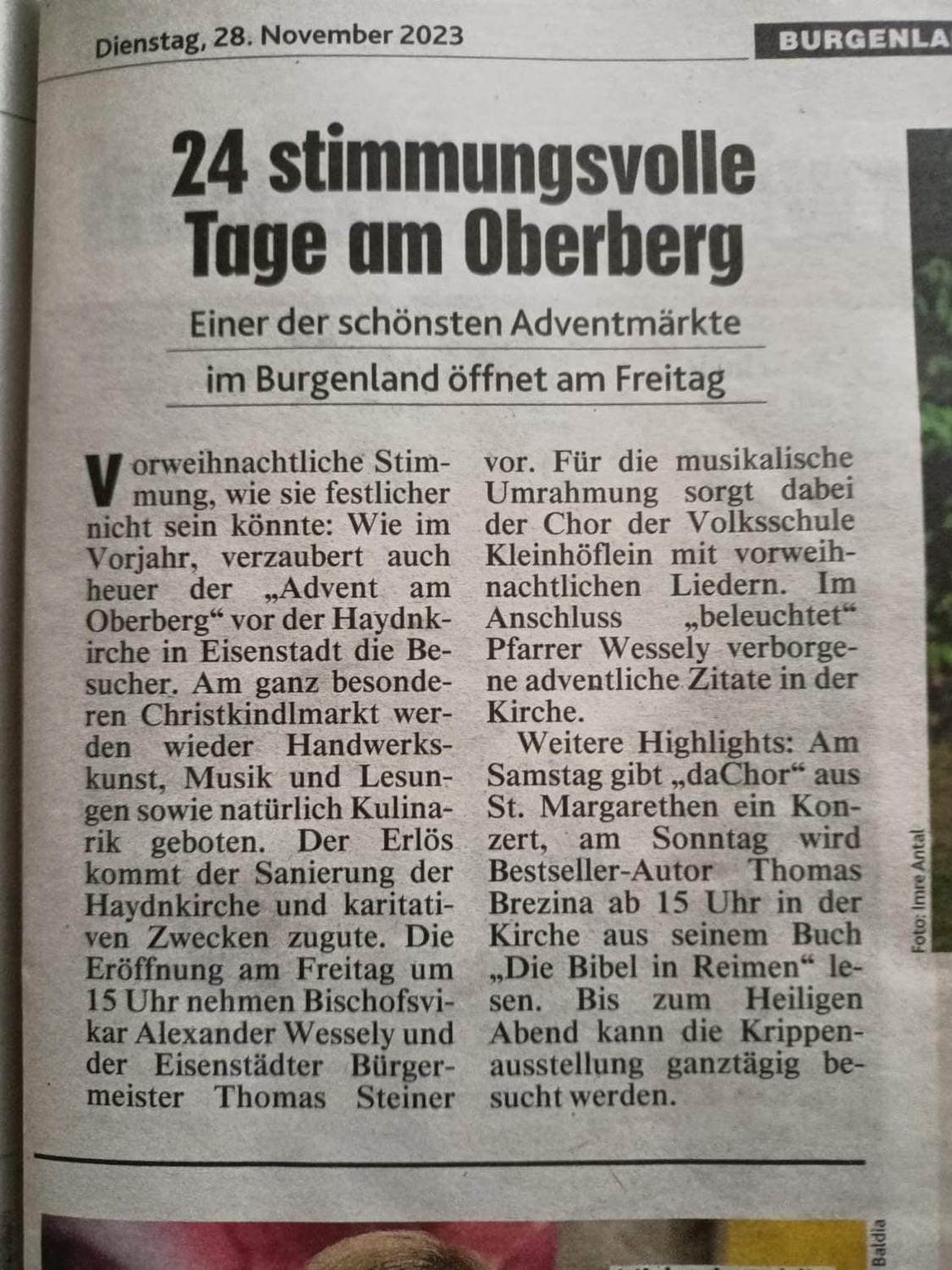 Dienstag, 28. November 2023

BURGENLA

24 stimmungsvolle Tage am Oberberg

Einer der schönsten Adventmärkte im Burgenland öffnet am Freitag

Vorweihnachtliche Stimmung, wie sie festlicher nicht sein könnte: Wie im Vorjahr, verzaubert auch heuer der „Advent am Oberberg“ vor der Haydnkirche in Eisenstadt die Besucher. Am ganz besonderen Christkindlmarkt werden wieder Handwerkskunst, Musik und Lesungen sowie natürlich Kulinarik geboten. Der Erlös kommt der Sanierung der Haydnkirche und karitativen Zwecken zugute. Die Eröffnung am Freitag um 15 Uhr nehmen Bischofsvikar Alexander Wessely und der Eisenstädter Bürgermeister Thomas Steiner vor. Für die musikalische Umrahmung sorgt dabei der Chor der Volksschule Kleinhöflein mit vorweihnachtlichen Liedern. Im Anschluss „beleuchtet“ Pfarrer Wessely verborgene adventliche Zitate in der Kirche.

Weitere Highlights: Am Samstag gibt „daChor“ aus St. Margarethen ein Konzert, am Sonntag wird Bestseller-Autor Thomas Brezina ab 15 Uhr in der Kirche aus seinem Buch „Die Bibel in Reimen“ lesen. Bis zum Heiligen Abend kann die Krippenausstellung ganztägig besucht werden.

Foto: Imre Antal

Baldia